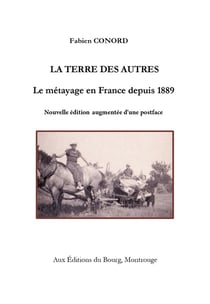 Fabien CONORD

LA TERRE DES AUTRES

Le métayage en France depuis 1889

Nouvelle édition augmentée d'une postface

Aux Éditions du Bourg, Montrouge